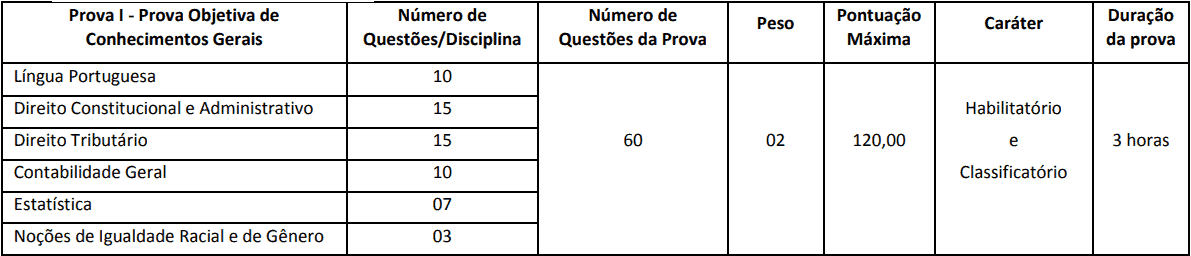 | Prova I - Prova Objetiva de Conhecimentos Gerais | Número de Questões/Disciplina | Número de Questões da Prova | Peso | Pontuação Máxima | Caráter | Duração da prova |
|---|---|---|---|---|---|---|
| Língua Portuguesa | 10 | 60 | 02 | 120,00 | Habilitatório e Classificatório | 3 horas |
| Direito Constitucional e Administrativo | 15 | | | | | |
| Direito Tributário | 15 | | | | | |
| Contabilidade Geral | 10 | | | | | |
| Estatística | 07 | | | | | |
| Noções de Igualdade Racial e de Gênero | 03 | | | | | |